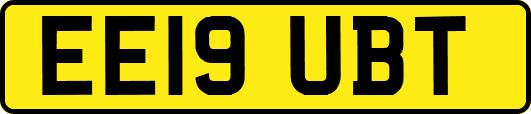 EE19 UBT